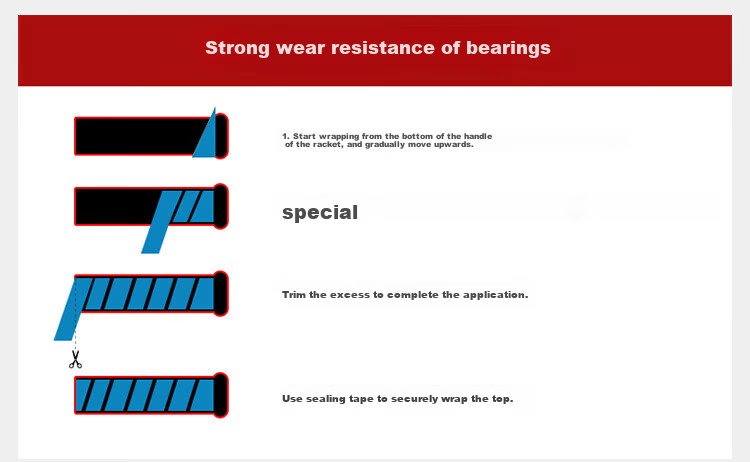 Strong wear resistance of bearings

1. Start wrapping from the bottom of the handle of the racket, and gradually move upwards.

special

Trim the excess to complete the application.

Use sealing tape to securely wrap the top.